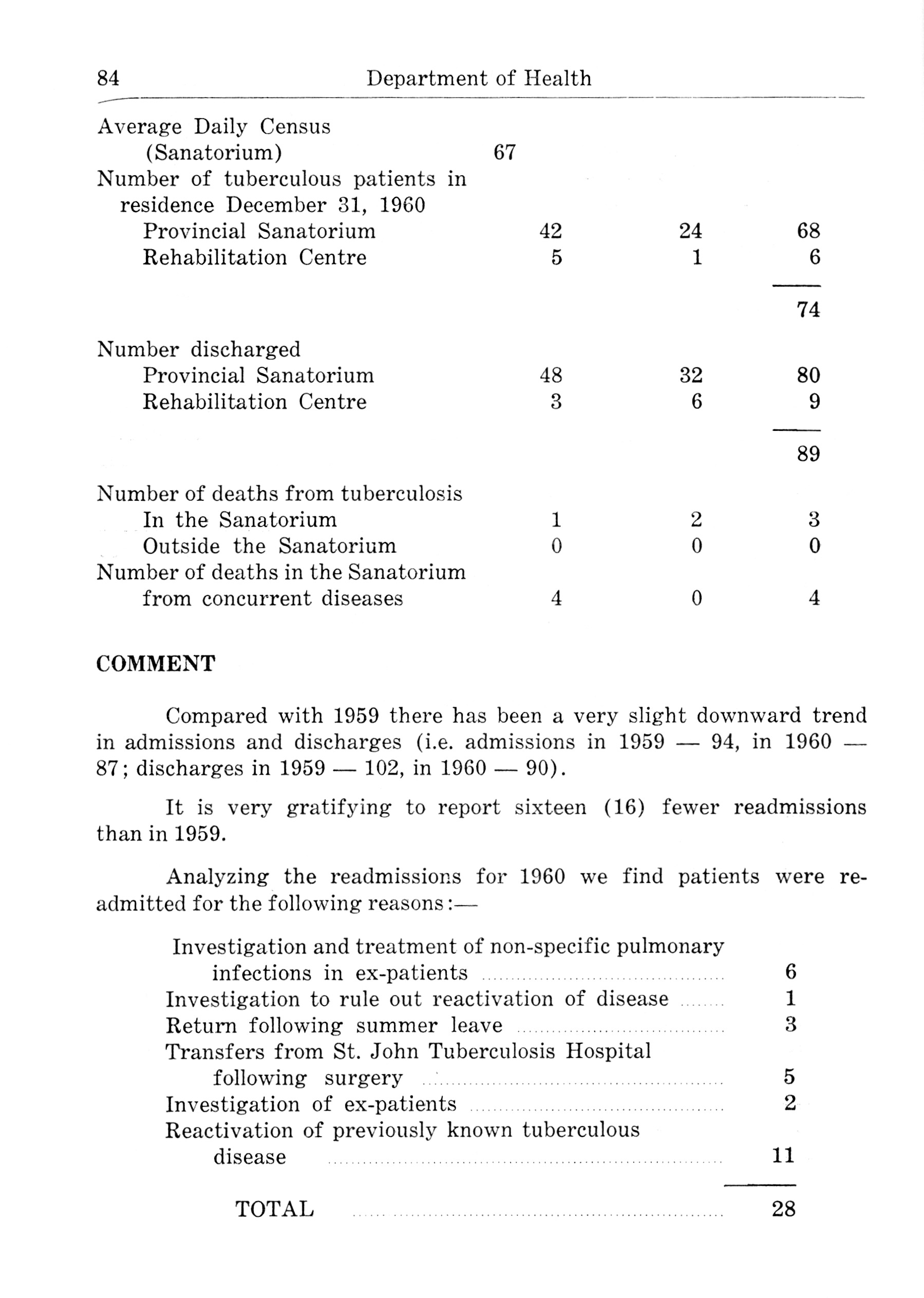 84 Department of Health

| | | | |
|---|---|---|---|
| Average Daily Census (Sanatorium) | 67 | | |
| Number of tuberculous patients in residence December 31, 1960 | | | |
| Provincial Sanatorium | 42 | 24 | 68 |
| Rehabilitation Centre | 5 | 1 | 6 |
| | | | 74 |
| Number discharged | | | |
| Provincial Sanatorium | 48 | 32 | 80 |
| Rehabilitation Centre | 3 | 6 | 9 |
| | | | 89 |
| Number of deaths from tuberculosis | | | |
| In the Sanatorium | 1 | 2 | 3 |
| Outside the Sanatorium | 0 | 0 | 0 |
| Number of deaths in the Sanatorium from concurrent diseases | 4 | 0 | 4 |

COMMENT

Compared with 1959 there has been a very slight downward trend in admissions and discharges (i.e. admissions in 1959 — 94, in 1960 — 87; discharges in 1959 — 102, in 1960 — 90).

It is very gratifying to report sixteen (16) fewer readmissions than in 1959.

Analyzing the readmissions for 1960 we find patients were readmitted for the following reasons:—

| | |
|---|---|
| Investigation and treatment of non-specific pulmonary infections in ex-patients | 6 |
| Investigation to rule out reactivation of disease | 1 |
| Return following summer leave | 3 |
| Transfers from St. John Tuberculosis Hospital following surgery | 5 |
| Investigation of ex-patients | 2 |
| Reactivation of previously known tuberculous disease | 11 |
| TOTAL | 28 |